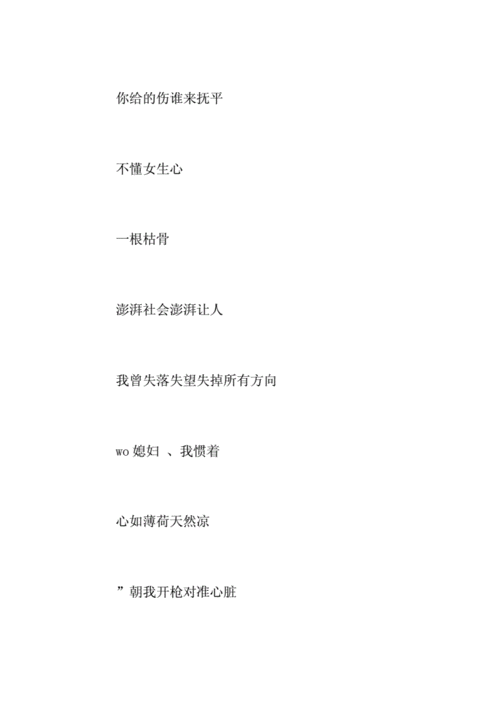 你给的伤谁来抚平

不懂女生心

一根枯骨

澎湃社会澎湃让人

我曾失落失望失掉所有方向

wo 媳妇 、我惯着

心如薄荷天然凉

”朝我开枪对准心脏